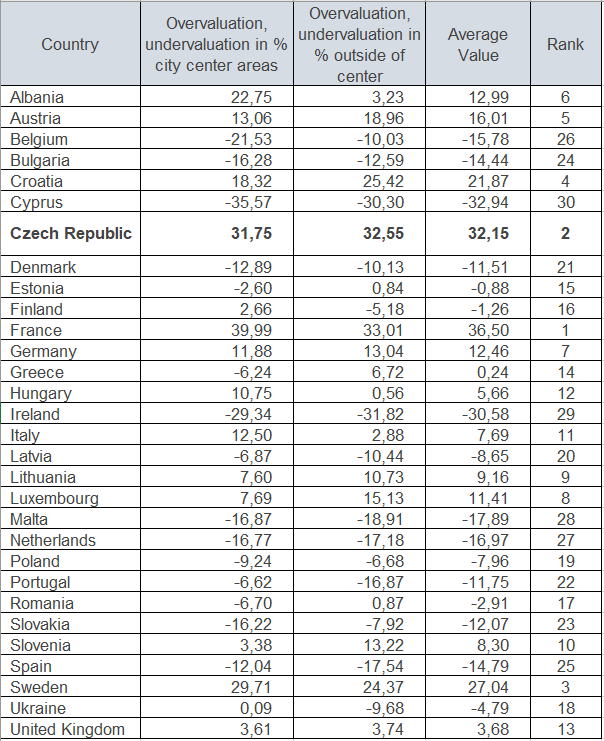 | Country | Overvaluation, undervaluation in % city center areas | Overvaluation, undervaluation in % outside of center | Average Value | Rank |
|---|---|---|---|---|
| Albania | 22,75 | 3,23 | 12,99 | 6 |
| Austria | 13,06 | 18,96 | 16,01 | 5 |
| Belgium | -21,53 | -10,03 | -15,78 | 26 |
| Bulgaria | -16,28 | -12,59 | -14,44 | 24 |
| Croatia | 18,32 | 25,42 | 21,87 | 4 |
| Cyprus | -35,57 | -30,30 | -32,94 | 30 |
| **Czech Republic** | **31,75** | **32,55** | **32,15** | **2** |
| Denmark | -12,89 | -10,13 | -11,51 | 21 |
| Estonia | -2,60 | 0,84 | -0,88 | 15 |
| Finland | 2,66 | -5,18 | -1,26 | 16 |
| France | 39,99 | 33,01 | 36,50 | 1 |
| Germany | 11,88 | 13,04 | 12,46 | 7 |
| Greece | -6,24 | 6,72 | 0,24 | 14 |
| Hungary | 10,75 | 0,56 | 5,66 | 12 |
| Ireland | -29,34 | -31,82 | -30,58 | 29 |
| Italy | 12,50 | 2,88 | 7,69 | 11 |
| Latvia | -6,87 | -10,44 | -8,65 | 20 |
| Lithuania | 7,60 | 10,73 | 9,16 | 9 |
| Luxembourg | 7,69 | 15,13 | 11,41 | 8 |
| Malta | -16,87 | -18,91 | -17,89 | 28 |
| Netherlands | -16,77 | -17,18 | -16,97 | 27 |
| Poland | -9,24 | -6,68 | -7,96 | 19 |
| Portugal | -6,62 | -16,87 | -11,75 | 22 |
| Romania | -6,70 | 0,87 | -2,91 | 17 |
| Slovakia | -16,22 | -7,92 | -12,07 | 23 |
| Slovenia | 3,38 | 13,22 | 8,30 | 10 |
| Spain | -12,04 | -17,54 | -14,79 | 25 |
| Sweden | 29,71 | 24,37 | 27,04 | 3 |
| Ukraine | 0,09 | -9,68 | -4,79 | 18 |
| United Kingdom | 3,61 | 3,74 | 3,68 | 13 |